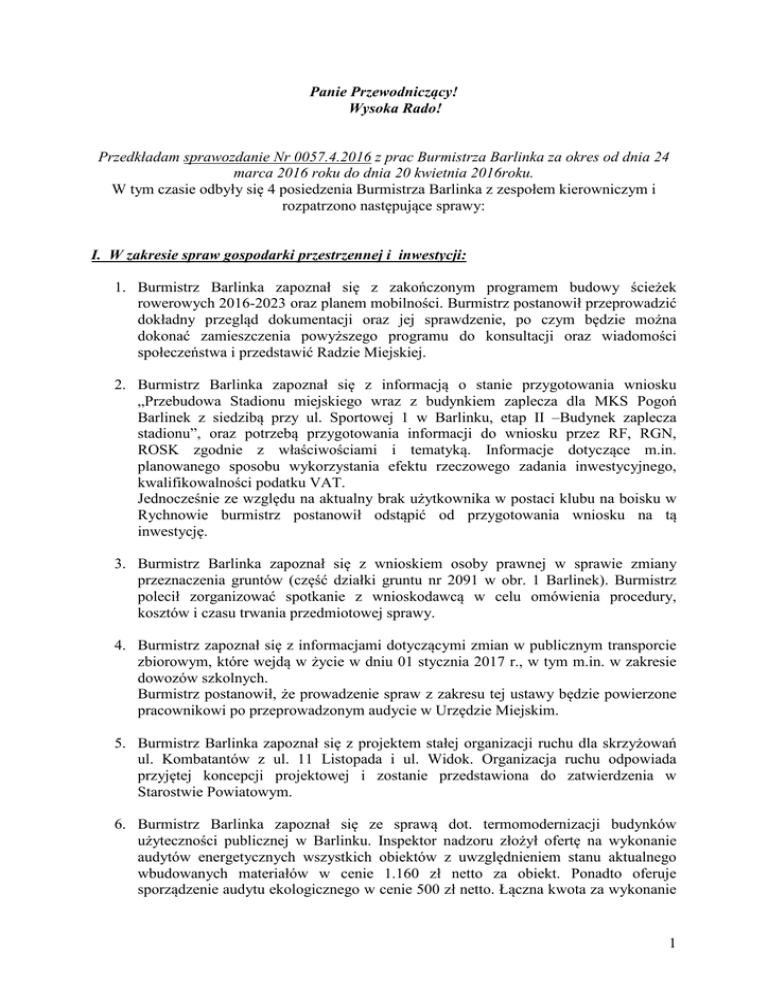 Panie Przewodniczący!
Wysoka Rado!

Przedkładam sprawozdanie Nr 0057.4.2016 z prac Burmistrza Barlinka za okres od dnia 24 marca 2016 roku do dnia 20 kwietnia 2016roku.
W tym czasie odbyły się 4 posiedzenia Burmistrza Barlinka z zespołem kierowniczym i rozpatrzono następujące sprawy:

I. W zakresie spraw gospodarki przestrzennej i inwestycji:

1. Burmistrz Barlinka zapoznał się z zakończonym programem budowy ścieżek rowerowych 2016-2023 oraz planem mobilności. Burmistrz postanowił przeprowadzić dokładny przegląd dokumentacji oraz jej sprawdzenie, po czym będzie można dokonać zamieszczenia powyższego programu do konsultacji oraz wiadomości społeczeństwa i przedstawić Radzie Miejskiej.

2. Burmistrz Barlinka zapoznał się z informacją o stanie przygotowania wniosku „Przebudowa Stadionu miejskiego wraz z budynkiem zaplecza dla MKS Pogoń Barlinek z siedzibą przy ul. Sportowej 1 w Barlinku, etap II –Budynek zaplecza stadionu”, oraz potrzebą przygotowania informacji do wniosku przez RF, RGN, ROSK zgodnie z właściwościami i tematyką. Informacje dotyczące m.in. planowanego sposobu wykorzystania efektu rzeczowego zadania inwestycyjnego, kwalifikowalności podatku VAT.
Jednocześnie ze względu na aktualny brak użytkownika w postaci klubu na boisku w Rychnowie burmistrz postanowił odstąpić od przygotowania wniosku na tą inwestycję.

3. Burmistrz Barlinka zapoznał się z wnioskiem osoby prawnej w sprawie zmiany przeznaczenia gruntów (część działki gruntu nr 2091 w obr. 1 Barlinek). Burmistrz polecił zorganizować spotkanie z wnioskodawcą w celu omówienia procedury, kosztów i czasu trwania przedmiotowej sprawy.

4. Burmistrz zapoznał się z informacjami dotyczącymi zmian w publicznym transporcie zbiorowym, które wejdą w życie w dniu 01 stycznia 2017 r., w tym m.in. w zakresie dowozów szkolnych.
Burmistrz postanowił, że prowadzenie spraw z zakresu tej ustawy będzie powierzone pracownikowi po przeprowadzonym audycie w Urzędzie Miejskim.

5. Burmistrz Barlinka zapoznał się z projektem stałej organizacji ruchu dla skrzyżowań ul. Kombatantów z ul. 11 Listopada i ul. Widok. Organizacja ruchu odpowiada przyjętej koncepcji projektowej i zostanie przedstawiona do zatwierdzenia w Starostwie Powiatowym.

6. Burmistrz Barlinka zapoznał się ze sprawą dot. termomodernizacji budynków użyteczności publicznej w Barlinku. Inspektor nadzoru złożył ofertę na wykonanie audytów energetycznych wszystkich obiektów z uwzględnieniem stanu aktualnego wbudowanych materiałów w cenie 1.160 zł netto za obiekt. Ponadto oferuje sporządzenie audytu ekologicznego w cenie 500 zł netto. Łączna kwota za wykonanie

1